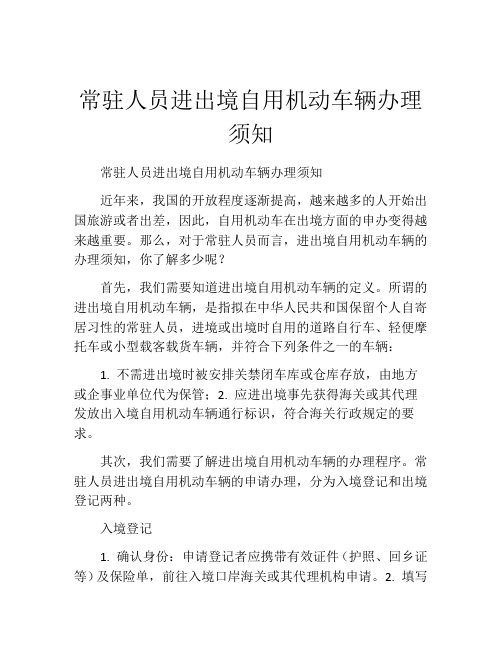 常驻人员进出境自用机动车辆办理须知

常驻人员进出境自用机动车辆办理须知

近年来，我国的开放程度逐渐提高，越来越多的人开始出国旅游或者出差，因此，自用机动车在出境方面的申办变得越来越重要。那么，对于常驻人员而言，进出境自用机动车辆的办理须知，你了解多少呢？

首先，我们需要知道进出境自用机动车辆的定义。所谓的进出境自用机动车辆，是指拟在中华人民共和国保留个人自寄居习性的常驻人员，进境或出境时自用的道路自行车、轻便摩托车或小型载客载货车辆，并符合下列条件之一的车辆：

1. 不需进出境时被安排关禁闭车库或仓库存放，由地方或企事业单位代为保管；2. 应进出境事先获得海关或其代理发放出入境自用机动车辆通行标识，符合海关行政规定的要求。

其次，我们需要了解进出境自用机动车辆的办理程序。常驻人员进出境自用机动车辆的申请办理，分为入境登记和出境登记两种。

入境登记

1. 确认身份：申请登记者应携带有效证件（护照、回乡证等）及保险单，前往入境口岸海关或其代理机构申请。2. 填写